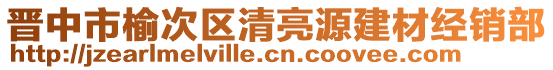 晋中市榆次区清亮源建材经销部
http://jzearlmelville.cn.coovee.com